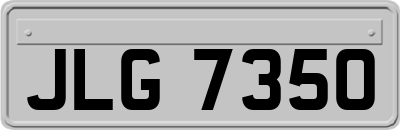 JLG 7350